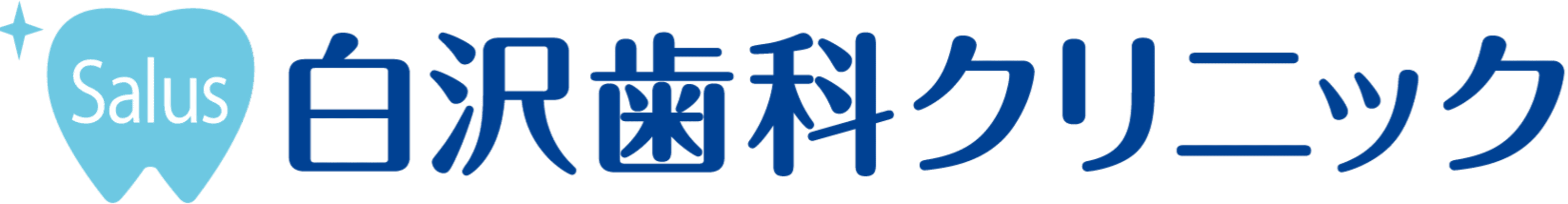 Salus
白沢歯科クリニック